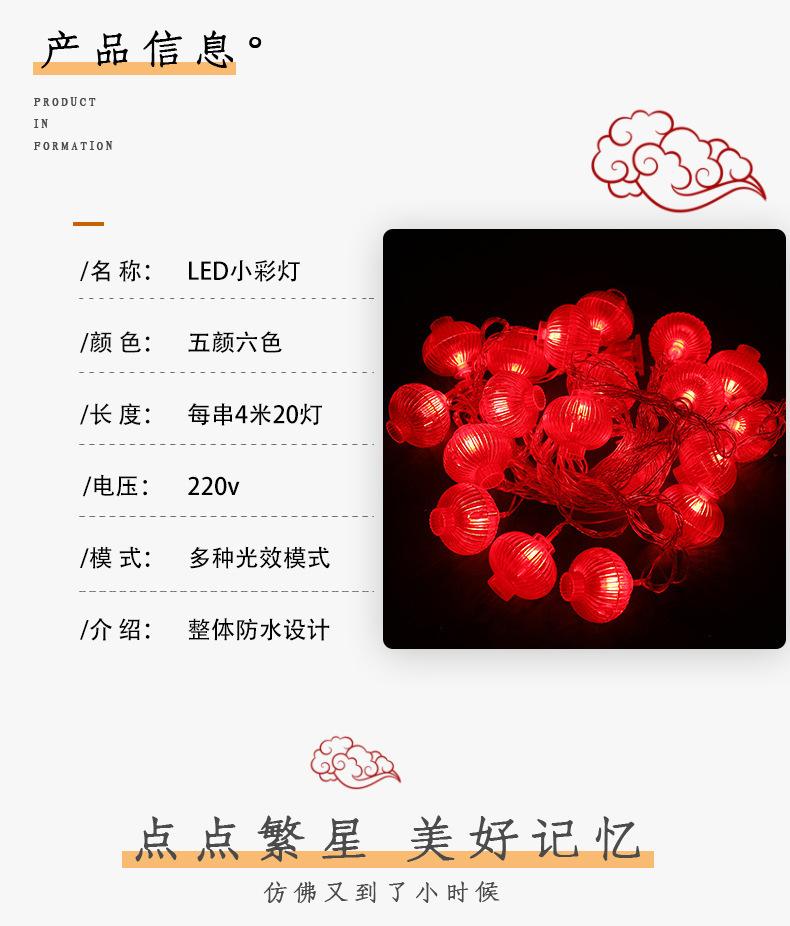 产品信息。

PRODUCT
IN
FORMATION

/名称: LED小彩灯

/颜色: 五颜六色

/长度: 每串4米20灯

/电压: 220v

/模式: 多种光效模式

/介绍: 整体防水设计

点点繁星 美好记忆

仿佛又到了小时候